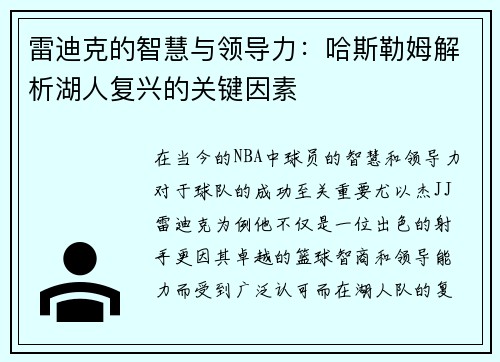 雷迪克的智慧与领导力：哈斯勒姆解析湖人复兴的关键因素

在当今的NBA中球员的智慧和领导力对于球队的成功至关重要尤以杰JJ雷迪克为例他不仅是一位出色的射手更因其卓越的篮球智商和领导能力而受到广泛认可而在湖人队的复